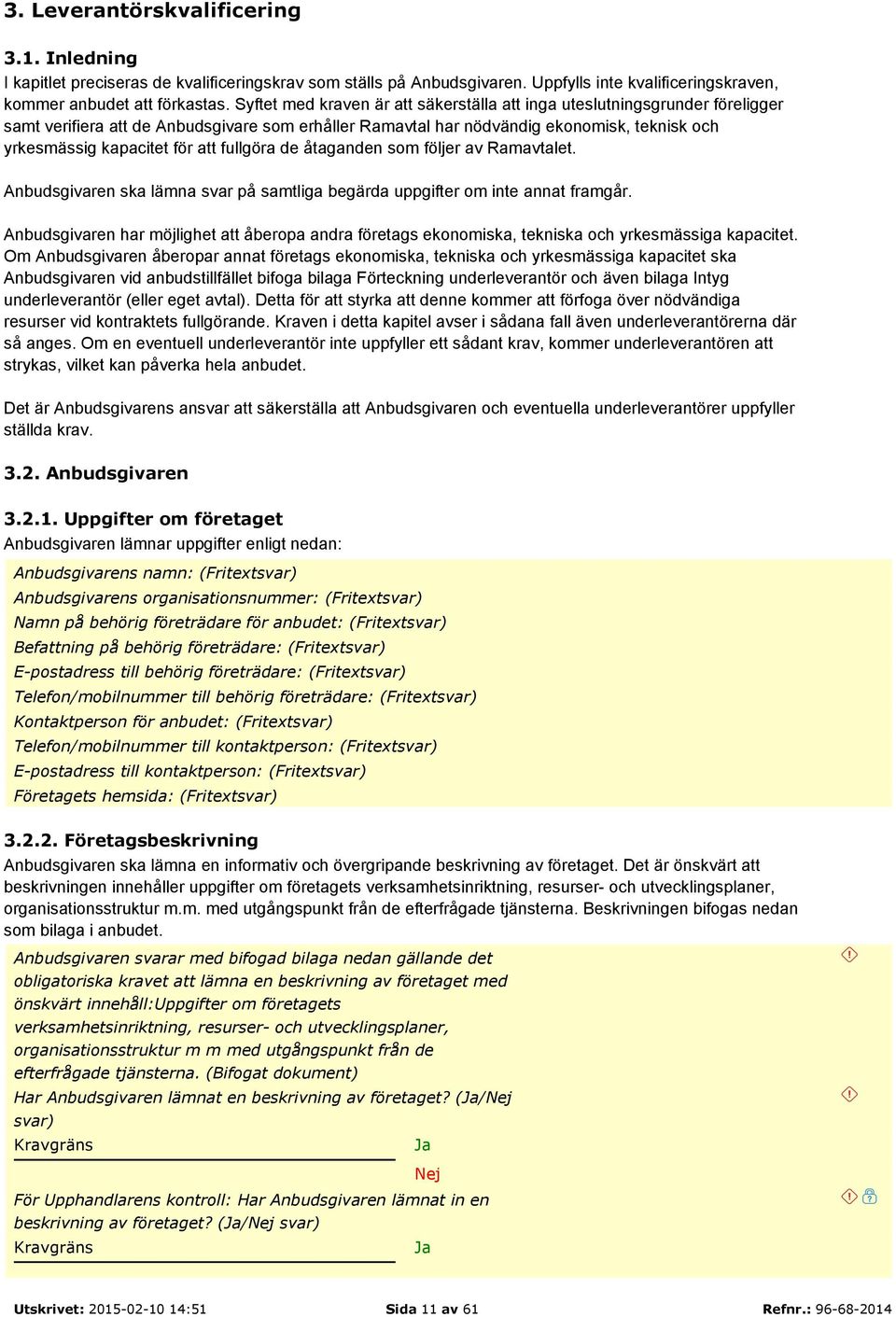 3. Leverantörskvalificering

3.1. Inledning

I kapitlet preciseras de kvalificeringskrav som ställs på Anbudsgivaren. Uppfylls inte kvalificeringskraven, kommer anbudet att förkastas. Syftet med kraven är att säkerställa att inga uteslutningsgrunder föreligger samt verifiera att de Anbudsgivare som erhåller Ramavtal har nödvändig ekonomisk, teknisk och yrkesmässig kapacitet för att fullgöra de åtaganden som följer av Ramavtalet.

Anbudsgivaren ska lämna svar på samtliga begärda uppgifter om inte annat framgår.

Anbudsgivaren har möjlighet att åberopa andra företags ekonomiska, tekniska och yrkesmässiga kapacitet. Om Anbudsgivaren åberopar annat företags ekonomiska, tekniska och yrkesmässiga kapacitet ska Anbudsgivaren vid anbudstillfället bifoga bilaga Förteckning underleverantör och även bilaga Intyg underleverantör (eller eget avtal). Detta för att styrka att denne kommer att förfoga över nödvändiga resurser vid kontraktets fullgörande. Kraven i detta kapitel avser i sådana fall även underleverantörerna där så anges. Om en eventuell underleverantör inte uppfyller ett sådant krav, kommer underleverantören att strykas, vilket kan påverka hela anbudet.

Det är Anbudsgivarens ansvar att säkerställa att Anbudsgivaren och eventuella underleverantörer uppfyller ställda krav.

3.2. Anbudsgivaren

3.2.1. Uppgifter om företaget

Anbudsgivaren lämnar uppgifter enligt nedan:

Anbudsgivarens namn: (Fritextsvar)
Anbudsgivarens organisationsnummer: (Fritextsvar)
Namn på behörig företrädare för anbudet: (Fritextsvar)
Befattning på behörig företrädare: (Fritextsvar)
E-postadress till behörig företrädare: (Fritextsvar)
Telefon/mobilnummer till behörig företrädare: (Fritextsvar)
Kontaktperson för anbudet: (Fritextsvar)
Telefon/mobilnummer till kontaktperson: (Fritextsvar)
E-postadress till kontaktperson: (Fritextsvar)
Företagets hemsida: (Fritextsvar)

3.2.2. Företagsbeskrivning

Anbudsgivaren ska lämna en informativ och övergripande beskrivning av företaget. Det är önskvärt att beskrivningen innehåller uppgifter om företagets verksamhetsinriktning, resurser- och utvecklingsplaner, organisationsstruktur m.m. med utgångspunkt från de efterfrågade tjänsterna. Beskrivningen bifogas nedan som bilaga i anbudet.

Anbudsgivaren svarar med bifogad bilaga nedan gällande det obligatoriska kravet att lämna en beskrivning av företaget med önskvärt innehåll:Uppgifter om företagets verksamhetsinriktning, resurser- och utvecklingsplaner, organisationsstruktur m m med utgångspunkt från de efterfrågade tjänsterna. (Bifogat dokument)

Har Anbudsgivaren lämnat en beskrivning av företaget? (Ja/Nej svar)

Kravgräns Ja

Nej

För Upphandlarens kontroll: Har Anbudsgivaren lämnat in en beskrivning av företaget? (Ja/Nej svar)

Kravgräns Ja

Utskrivet: 2015-02-10 14:51 Sida 11 av 61 Refnr.: 96-68-2014